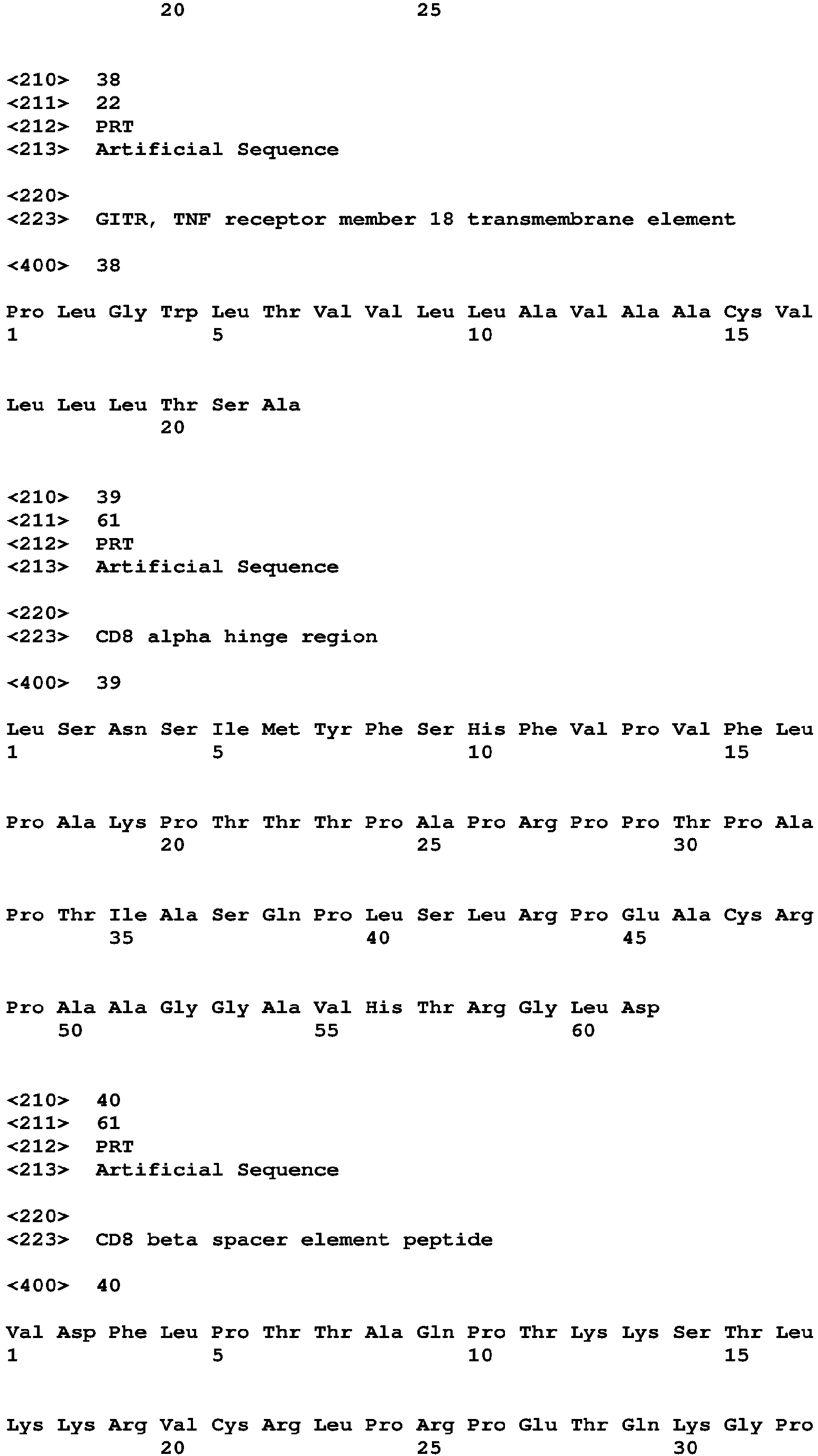 20 25

<210> 38
<211> 22
<212> PRT
<213> Artificial Sequence

<220>
<223> GITR, TNF receptor member 18 transmembrane element

<400> 38

Pro Leu Gly Trp Leu Thr Val Val Leu Leu Ala Val Ala Ala Cys Val
1 5 10 15

Leu Leu Leu Thr Ser Ala
20

<210> 39
<211> 61
<212> PRT
<213> Artificial Sequence

<220>
<223> CD8 alpha hinge region

<400> 39

Leu Ser Asn Ser Ile Met Tyr Phe Ser His Phe Val Pro Val Phe Leu
1 5 10 15

Pro Ala Lys Pro Thr Thr Thr Pro Ala Pro Arg Pro Pro Thr Pro Ala
20 25 30

Pro Thr Ile Ala Ser Gln Pro Leu Ser Leu Arg Pro Glu Ala Cys Arg
35 40 45

Pro Ala Ala Gly Gly Ala Val His Thr Arg Gly Leu Asp
50 55 60

<210> 40
<211> 61
<212> PRT
<213> Artificial Sequence

<220>
<223> CD8 beta spacer element peptide

<400> 40

Val Asp Phe Leu Pro Thr Thr Ala Gln Pro Thr Lys Lys Ser Thr Leu
1 5 10 15

Lys Lys Arg Val Cys Arg Leu Pro Arg Pro Glu Thr Gln Lys Gly Pro
20 25 30